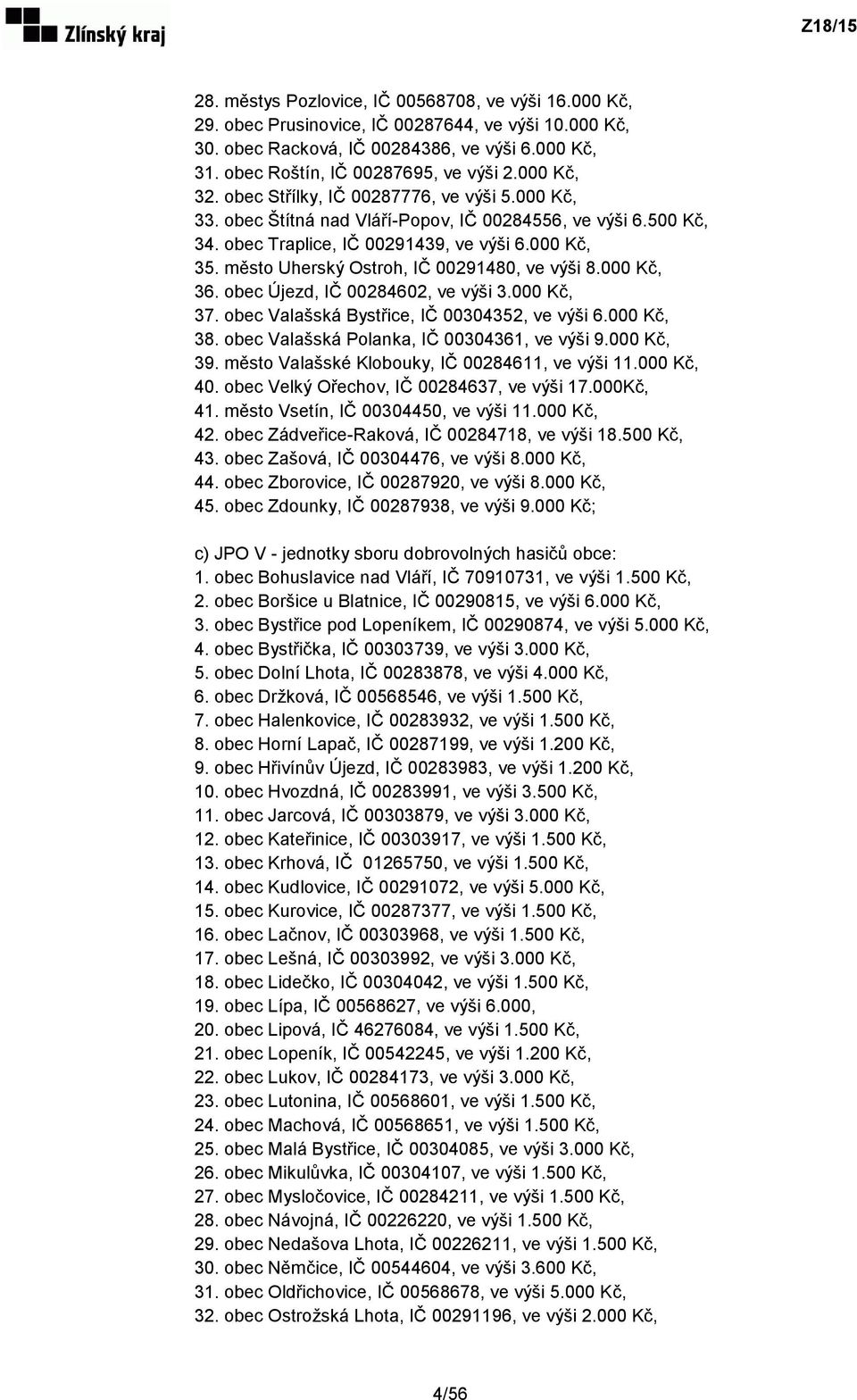 Zlínský kraj

Z18/15

28. městys Pozlovice, IČ 00568708, ve výši 16.000 Kč,
29. obec Prusinovice, IČ 00287644, ve výši 10.000 Kč,
30. obec Racková, IČ 00284386, ve výši 6.000 Kč,
31. obec Roštín, IČ 00287695, ve výši 2.000 Kč,
32. obec Střílky, IČ 00287776, ve výši 5.000 Kč,
33. obec Štítná nad Vláří-Popov, IČ 00284556, ve výši 6.500 Kč,
34. obec Traplice, IČ 00291439, ve výši 6.000 Kč,
35. město Uherský Ostroh, IČ 00291480, ve výši 8.000 Kč,
36. obec Újezd, IČ 00284602, ve výši 3.000 Kč,
37. obec Valašská Bystřice, IČ 00304352, ve výši 6.000 Kč,
38. obec Valašská Polanka, IČ 00304361, ve výši 9.000 Kč,
39. město Valašské Klobouky, IČ 00284611, ve výši 11.000 Kč,
40. obec Velký Ořechov, IČ 00284637, ve výši 17.000Kč,
41. město Vsetín, IČ 00304450, ve výši 11.000 Kč,
42. obec Zádveřice-Raková, IČ 00284718, ve výši 18.500 Kč,
43. obec Zašová, IČ 00304476, ve výši 8.000 Kč,
44. obec Zborovice, IČ 00287920, ve výši 8.000 Kč,
45. obec Zdounky, IČ 00287938, ve výši 9.000 Kč;

c) JPO V - jednotky sboru dobrovolných hasičů obce:
1. obec Bohuslavice nad Vláří, IČ 70910731, ve výši 1.500 Kč,
2. obec Boršice u Blatnice, IČ 00290815, ve výši 6.000 Kč,
3. obec Bystřice pod Lopeníkem, IČ 00290874, ve výši 5.000 Kč,
4. obec Bystřička, IČ 00303739, ve výši 3.000 Kč,
5. obec Dolní Lhota, IČ 00283878, ve výši 4.000 Kč,
6. obec Držková, IČ 00568546, ve výši 1.500 Kč,
7. obec Halenkovice, IČ 00283932, ve výši 1.500 Kč,
8. obec Horní Lapač, IČ 00287199, ve výši 1.200 Kč,
9. obec Hřivínův Újezd, IČ 00283983, ve výši 1.200 Kč,
10. obec Hvozdná, IČ 00283991, ve výši 3.500 Kč,
11. obec Jarcová, IČ 00303879, ve výši 3.000 Kč,
12. obec Kateřinice, IČ 00303917, ve výši 1.500 Kč,
13. obec Krhová, IČ 01265750, ve výši 1.500 Kč,
14. obec Kudlovice, IČ 00291072, ve výši 5.000 Kč,
15. obec Kurovice, IČ 00287377, ve výši 1.500 Kč,
16. obec Lačnov, IČ 00303968, ve výši 1.500 Kč,
17. obec Lešná, IČ 00303992, ve výši 3.000 Kč,
18. obec Lidečko, IČ 00304042, ve výši 1.500 Kč,
19. obec Lípa, IČ 00568627, ve výši 6.000,
20. obec Lipová, IČ 46276084, ve výši 1.500 Kč,
21. obec Lopeník, IČ 00542245, ve výši 1.200 Kč,
22. obec Lukov, IČ 00284173, ve výši 3.000 Kč,
23. obec Lutonina, IČ 00568601, ve výši 1.500 Kč,
24. obec Machová, IČ 00568651, ve výši 1.500 Kč,
25. obec Malá Bystřice, IČ 00304085, ve výši 3.000 Kč,
26. obec Mikulůvka, IČ 00304107, ve výši 1.500 Kč,
27. obec Mysločovice, IČ 00284211, ve výši 1.500 Kč,
28. obec Návojná, IČ 00226220, ve výši 1.500 Kč,
29. obec Nedašova Lhota, IČ 00226211, ve výši 1.500 Kč,
30. obec Němčice, IČ 00544604, ve výši 3.600 Kč,
31. obec Oldřichovice, IČ 00568678, ve výši 5.000 Kč,
32. obec Ostrožská Lhota, IČ 00291196, ve výši 2.000 Kč,

4/56